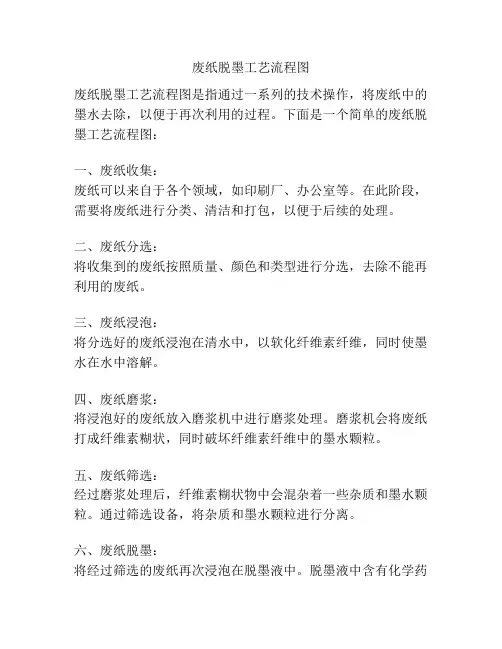 废纸脱墨工艺流程图

废纸脱墨工艺流程图是指通过一系列的技术操作，将废纸中的墨水去除，以便于再次利用的过程。下面是一个简单的废纸脱墨工艺流程图：

一、废纸收集：
废纸可以来自于各个领域，如印刷厂、办公室等。在此阶段，需要将废纸进行分类、清洁和打包，以便于后续的处理。

二、废纸分选：
将收集到的废纸按照质量、颜色和类型进行分选，去除不能再利用的废纸。

三、废纸浸泡：
将分选好的废纸浸泡在清水中，以软化纤维素纤维，同时使墨水在水中溶解。

四、废纸磨浆：
将浸泡好的废纸放入磨浆机中进行磨浆处理。磨浆机会将废纸打成纤维素糊状，同时破坏纤维素纤维中的墨水颗粒。

五、废纸筛选：
经过磨浆处理后，纤维素糊状物中会混杂着一些杂质和墨水颗粒。通过筛选设备，将杂质和墨水颗粒进行分离。

六、废纸脱墨：
将经过筛选的废纸再次浸泡在脱墨液中。脱墨液中含有化学药